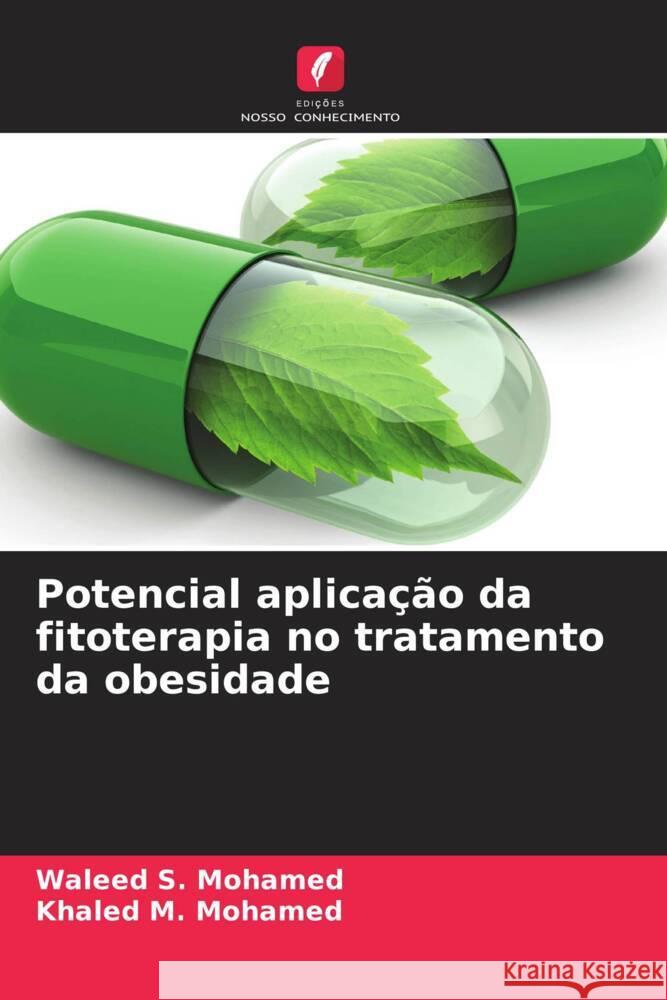 EDIÇÕES
NOSSO CONHECIMENTO

Potencial aplicação da fitoterapia no tratamento da obesidade

Waleed S. Mohamed
Khaled M. Mohamed